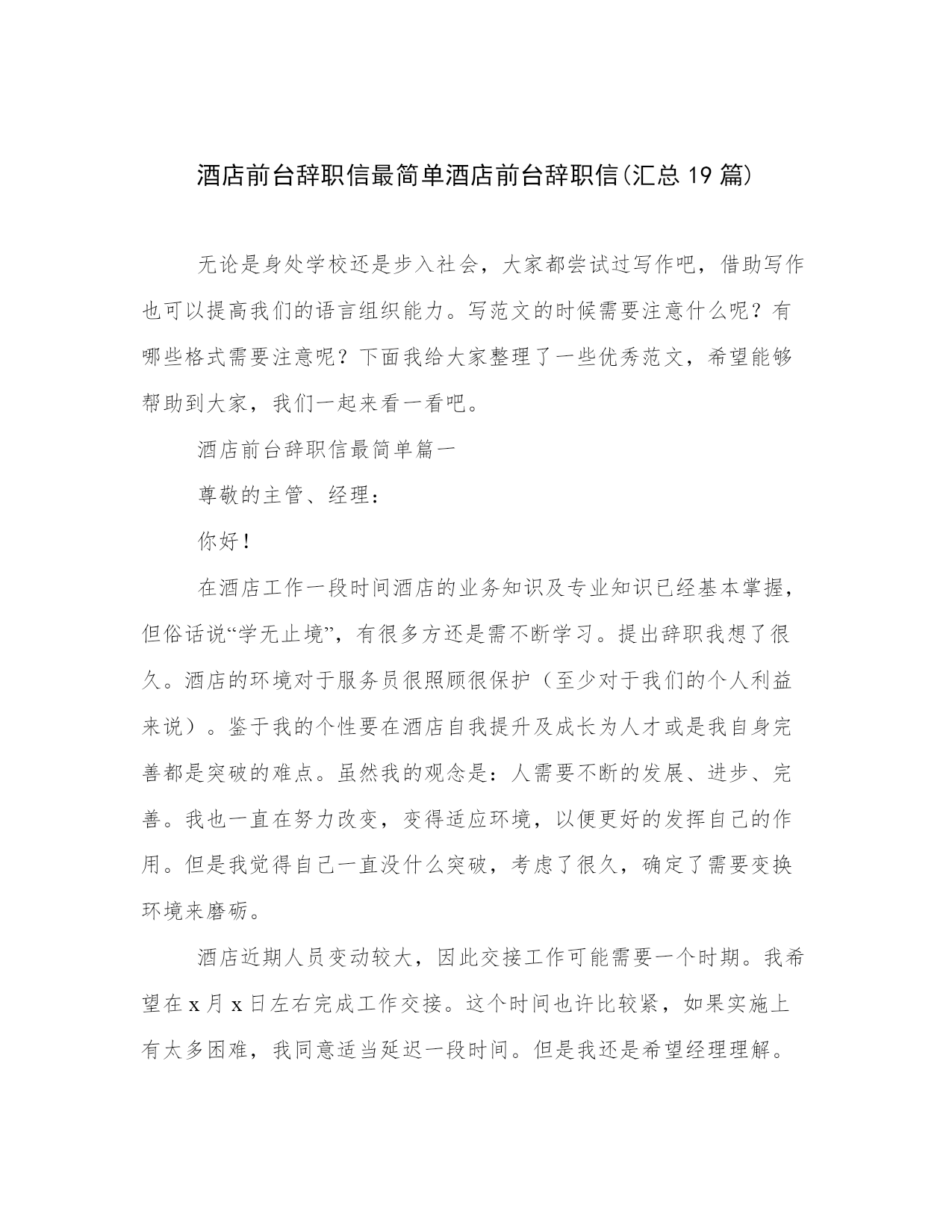 酒店前台辞职信最简单酒店前台辞职信(汇总 19 篇)

无论是身处学校还是步入社会，大家都尝试过写作吧，借助写作也可以提高我们的语言组织能力。写范文的时候需要注意什么呢？有哪些格式需要注意呢？下面我给大家整理了一些优秀范文，希望能够帮助到大家，我们一起来看一看吧。

酒店前台辞职信最简单篇一

尊敬的主管、经理：

你好！

在酒店工作一段时间酒店的业务知识及专业知识已经基本掌握，但俗话说“学无止境”，有很多方还是需不断学习。提出辞职我想了很久。酒店的环境对于服务员很照顾很保护（至少对于我们的个人利益来说）。鉴于我的个性要在酒店自我提升及成长为人才或是我自身完善都是突破的难点。虽然我的观念是：人需要不断的发展、进步、完善。我也一直在努力改变，变得适应环境，以便更好的发挥自己的作用。但是我觉得自己一直没什么突破，考虑了很久，确定了需要变换环境来磨砺。

酒店近期人员变动较大，因此交接工作可能需要一个时期。我希望在 x 月 x 日左右完成工作交接。这个时间也许比较紧，如果实施上有太多困难，我同意适当延迟一段时间。但是我还是希望经理理解。